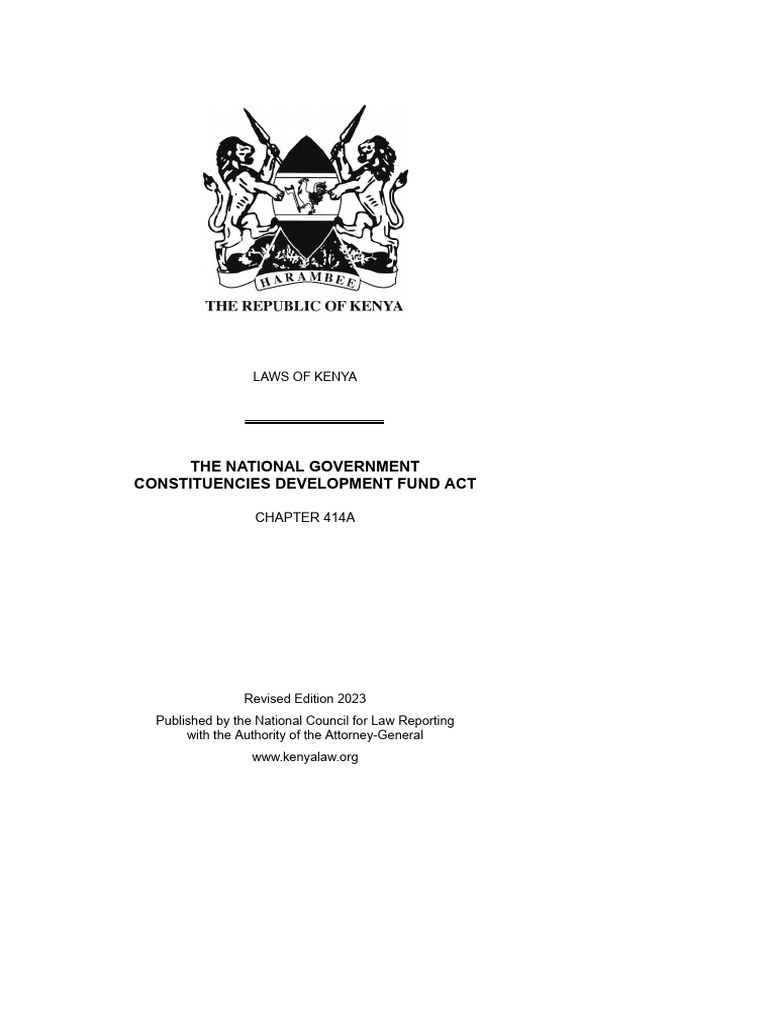 HARAMBEE

THE REPUBLIC OF KENYA

LAWS OF KENYA

THE NATIONAL GOVERNMENT CONSTITUENCIES DEVELOPMENT FUND ACT

CHAPTER 414A

Revised Edition 2023

Published by the National Council for Law Reporting with the Authority of the Attorney-General

www.kenyalaw.org